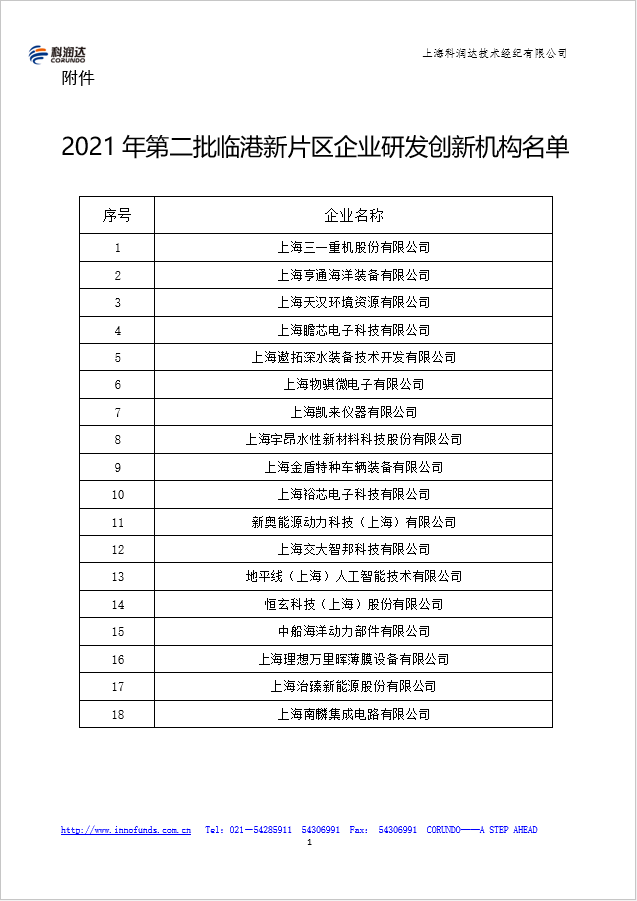 科润达
CORUNDO

上海科润达技术经纪有限公司

附件

2021 年第二批临港新片区企业研发创新机构名单

| 序号 | 企业名称 |
|---|---|
| 1 | 上海三一重机股份有限公司 |
| 2 | 上海亨通海洋装备有限公司 |
| 3 | 上海天汉环境资源有限公司 |
| 4 | 上海瞻芯电子科技有限公司 |
| 5 | 上海遨拓深水装备技术开发有限公司 |
| 6 | 上海物骐微电子有限公司 |
| 7 | 上海凯来仪器有限公司 |
| 8 | 上海宇昂水性新材料科技股份有限公司 |
| 9 | 上海金盾特种车辆装备有限公司 |
| 10 | 上海裕芯电子科技有限公司 |
| 11 | 新奥能源动力科技（上海）有限公司 |
| 12 | 上海交大智邦科技有限公司 |
| 13 | 地平线（上海）人工智能技术有限公司 |
| 14 | 恒玄科技（上海）股份有限公司 |
| 15 | 中船海洋动力部件有限公司 |
| 16 | 上海理想万里晖薄膜设备有限公司 |
| 17 | 上海治臻新能源股份有限公司 |
| 18 | 上海南麟集成电路有限公司 |

http://www.innofunds.com.cn Tel: 021－54285911 54306991 Fax: 54306991 CORUNDO——A STEP AHEAD
1